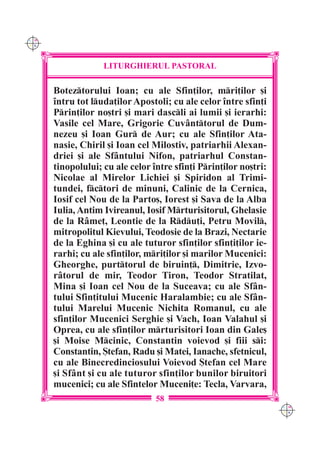 LITURGHIERUL PASTORAL

Botezătorului Ioan; cu ale Sfinților, măriților și întru tot lăudaților Apostoli; cu ale celor între sfinți Părinților noștri și mari dascăli ai lumii și ierarhi: Vasile cel Mare, Grigorie Cuvântătorul de Dumnezeu și Ioan Gură de Aur; cu ale Sfinților Atanasie, Chiril și Ioan cel Milostiv, patriarhii Alexandriei și ale Sfântului Nifon, patriarhul Constantinopolului; cu ale celor între sfinți Părinților noștri: Nicolae al Mirelor Lichiei și Spiridon al Trimitundei, făcători de minuni, Calinic de la Cernica, Iosif cel Nou de la Partoș, Iorest și Sava de la Alba Iulia, Antim Ivireanul, Iosif Mărturisitorul, Ghelasie de la Râmeț, Leontie de la Rădăuți, Petru Movilă, mitropolitul Kievului, Teodosie de la Brazi, Nectarie de la Eghina și cu ale tuturor sfinților sfințiților ierarhi; cu ale sfinților, măriților și marilor Mucenici: Gheorghe, purtătorul de biruință, Dimitrie, Izvorâtorul de mir, Teodor Tiron, Teodor Stratilat, Mina și Ioan cel Nou de la Suceava; cu ale Sfântului Sfințitului Mucenic Haralambie; cu ale Sfântului Marelui Mucenic Nichita Romanul, cu ale sfinților Mucenici Serghie și Vach, Ioan Valahul și Oprea, cu ale sfinților mărturisitori Ioan din Galeș și Moise Măcinic, Constantin voievod și fiii săi: Constantin, Ștefan, Radu și Matei, Ianache, sfetnicul, cu ale Binecredinciosului Voievod Ștefan cel Mare și Sfânt și cu ale tuturor sfinților bunilor biruitori mucenici; cu ale Sfintelor Mucenițe: Tecla, Varvara,

58